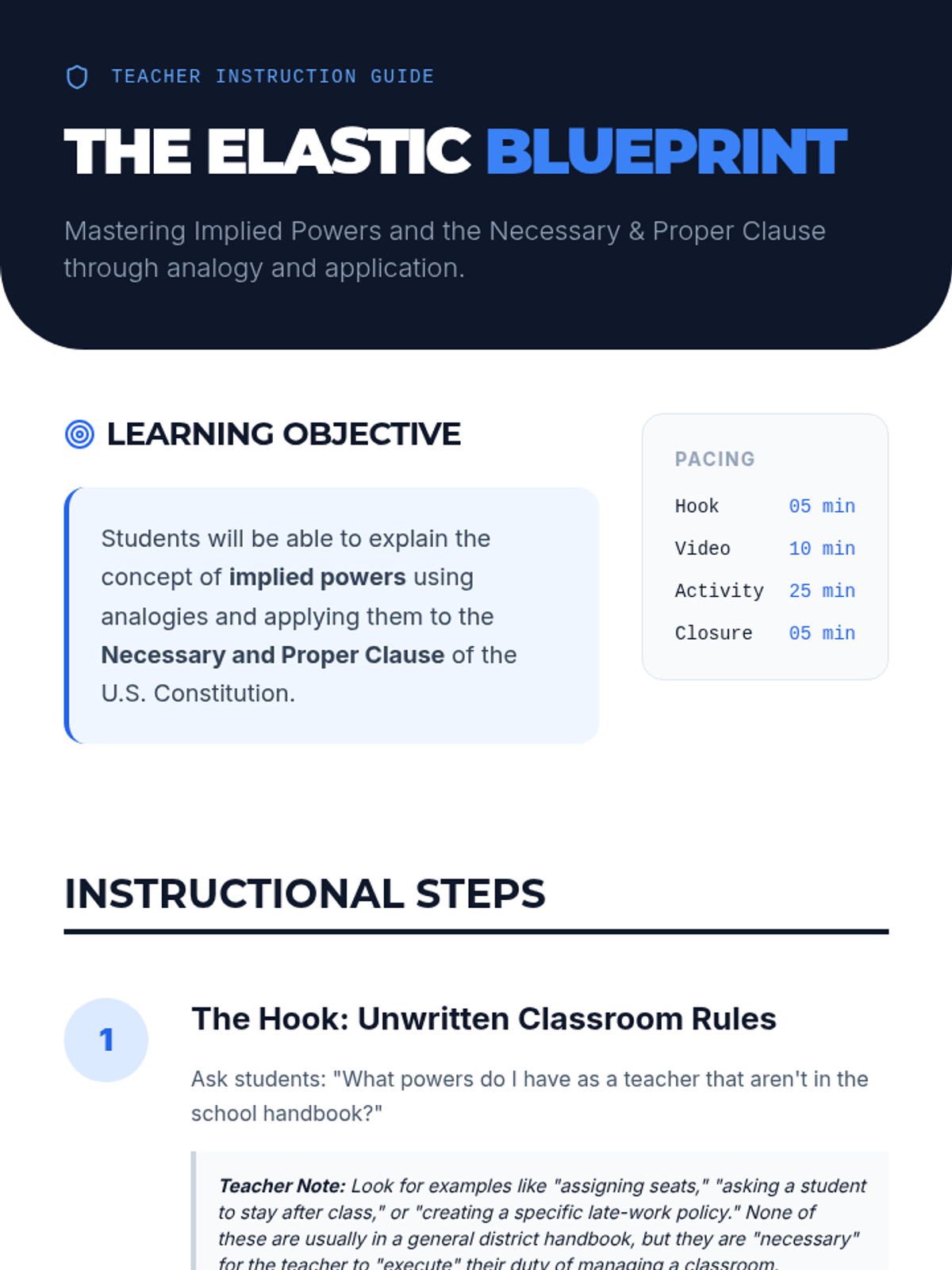 TEACHER INSTRUCTION GUIDE

THE ELASTIC BLUEPRINT

Mastering Implied Powers and the Necessary & Proper Clause through analogy and application.

LEARNING OBJECTIVE

Students will be able to explain the concept of implied powers using analogies and applying them to the Necessary and Proper Clause of the U.S. Constitution.

PACING

Hook 05 min
Video 10 min
Activity 25 min
Closure 05 min

INSTRUCTIONAL STEPS

1

The Hook: Unwritten Classroom Rules

Ask students: "What powers do I have as a teacher that aren't in the school handbook?"

Teacher Note: Look for examples like "assigning seats," "asking a student to stay after class," or "creating a specific late-work policy." None of these are usually in a general district handbook, but they are "necessary" for the teacher to "execute" their duty of managing a classroom.